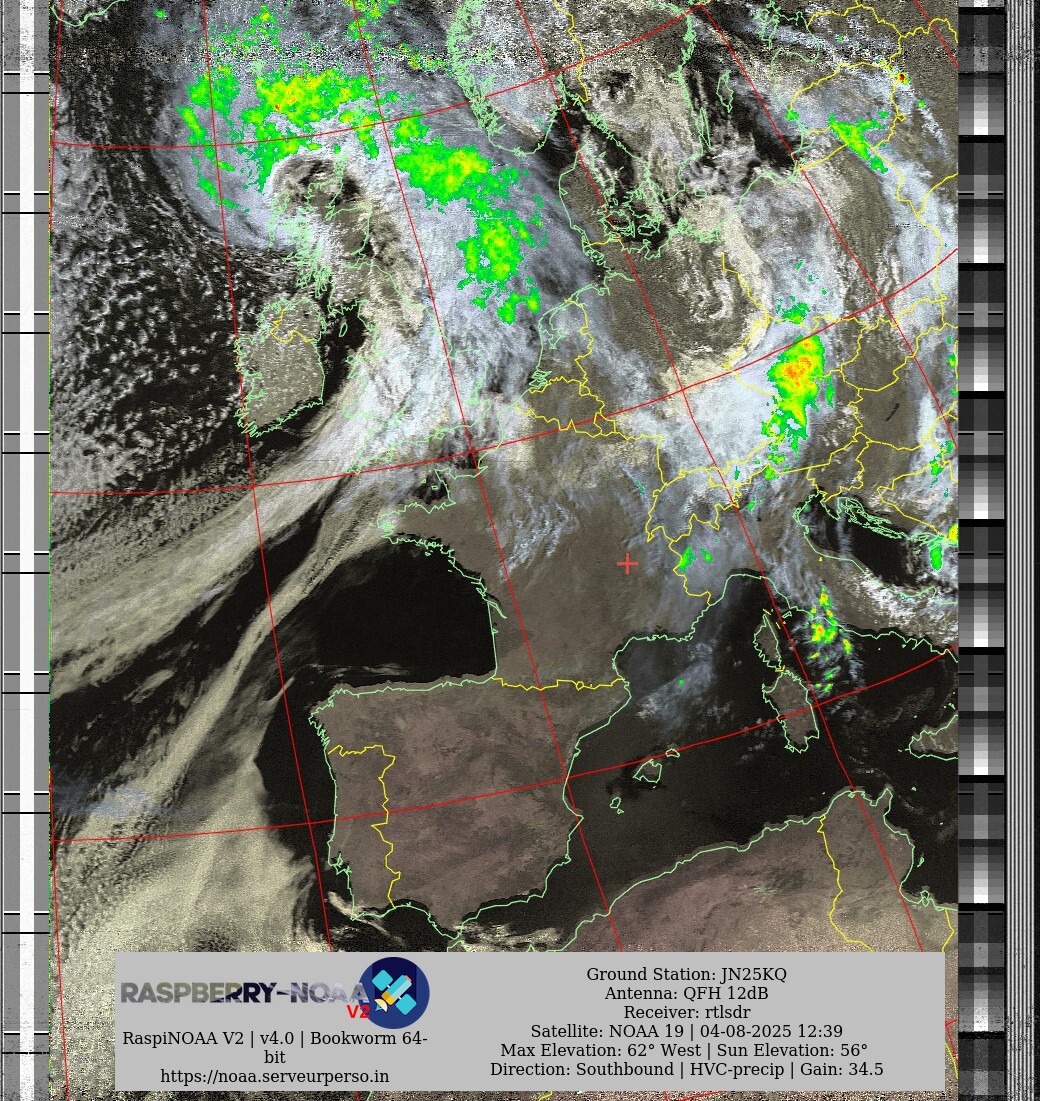 RASPBERRY-NOAA V2

RaspiNOAA V2 | v4.0 | Bookworm 64-bit
https://noaa.serveurperso.in

Ground Station: JN25KQ
Antenna: QFH 12dB
Receiver: rtlsdr
Satellite: NOAA 19 | 04-08-2025 12:39
Max Elevation: 62° West | Sun Elevation: 56°
Direction: Southbound | HVC-precip | Gain: 34.5